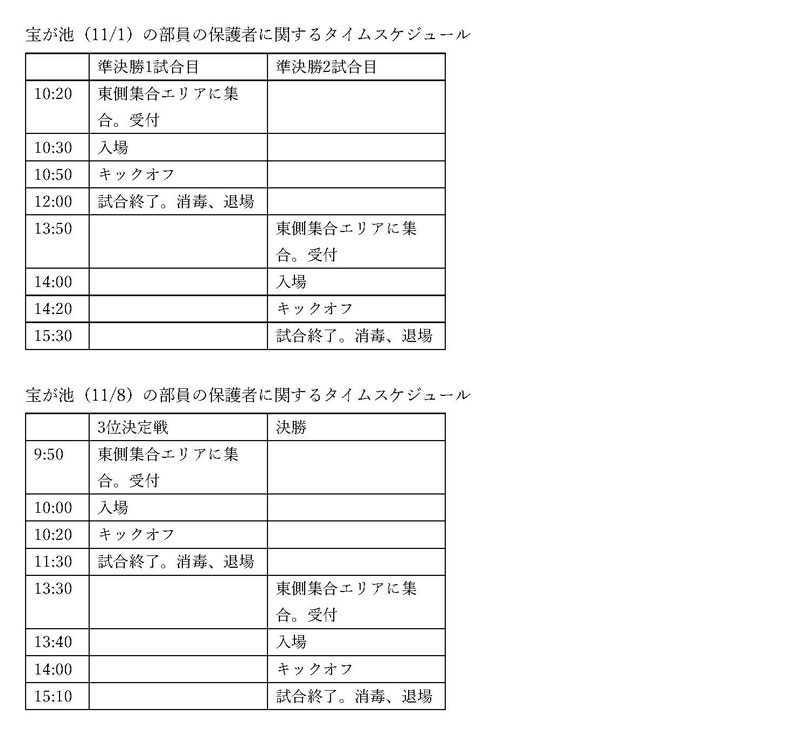 宝が池（11/1）の部員の保護者に関するタイムスケジュール

| | 準決勝1試合目 | 準決勝2試合目 |
|---|---|---|
| 10:20 | 東側集合エリアに集合。受付 | |
| 10:30 | 入場 | |
| 10:50 | キックオフ | |
| 12:00 | 試合終了。消毒、退場 | |
| 13:50 | | 東側集合エリアに集合。受付 |
| 14:00 | | 入場 |
| 14:20 | | キックオフ |
| 15:30 | | 試合終了。消毒、退場 |

宝が池（11/8）の部員の保護者に関するタイムスケジュール

| | 3位決定戦 | 決勝 |
|---|---|---|
| 9:50 | 東側集合エリアに集合。受付 | |
| 10:00 | 入場 | |
| 10:20 | キックオフ | |
| 11:30 | 試合終了。消毒、退場 | |
| 13:30 | | 東側集合エリアに集合。受付 |
| 13:40 | | 入場 |
| 14:00 | | キックオフ |
| 15:10 | | 試合終了。消毒、退場 |